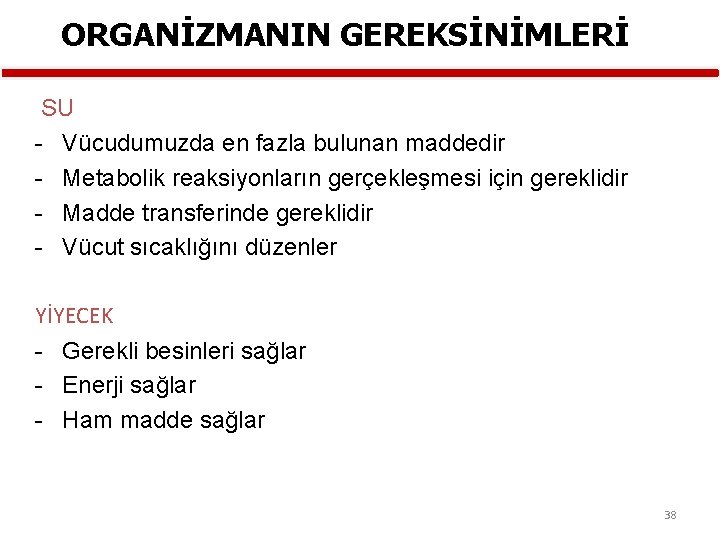 ORGANİZMANIN GEREKSİNİMLERİ

SU
- Vücudumuzda en fazla bulunan maddedir
- Metabolik reaksiyonların gerçekleşmesi için gereklidir
- Madde transferinde gereklidir
- Vücut sıcaklığını düzenler

YİYECEK
- Gerekli besinleri sağlar
- Enerji sağlar
- Ham madde sağlar

38